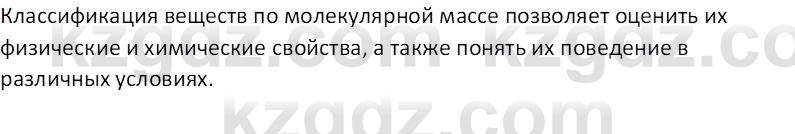 Классификация веществ по молекулярной массе позволяет оценить их физические и химические свойства, а также понять их поведение в различных условиях.

kzgdz.com kzgdz.co

kzgdz.com